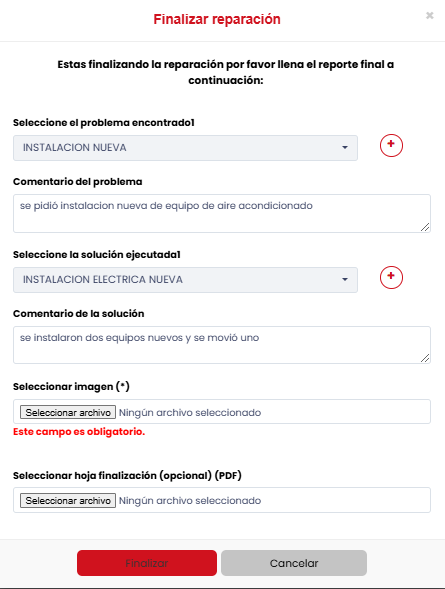 Finalizar reparación

×

Estas finalizando la reparación por favor llena el reporte final a continuación:

Seleccione el problema encontrado1

INSTALACION NUEVA

+

Comentario del problema

se pidió instalacion nueva de equipo de aire acondicionado

Seleccione la solución ejecutada1

INSTALACION ELECTRICA NUEVA

+

Comentario de la solución

se instalaron dos equipos nuevos y se movió uno

Seleccionar imagen (*)

Seleccionar archivo Ningún archivo seleccionado

Este campo es obligatorio.

Seleccionar hoja finalización (opcional) (PDF)

Seleccionar archivo Ningún archivo seleccionado

Finalizar

Cancelar